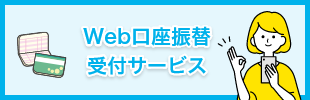 Web口座振替
受付サービス